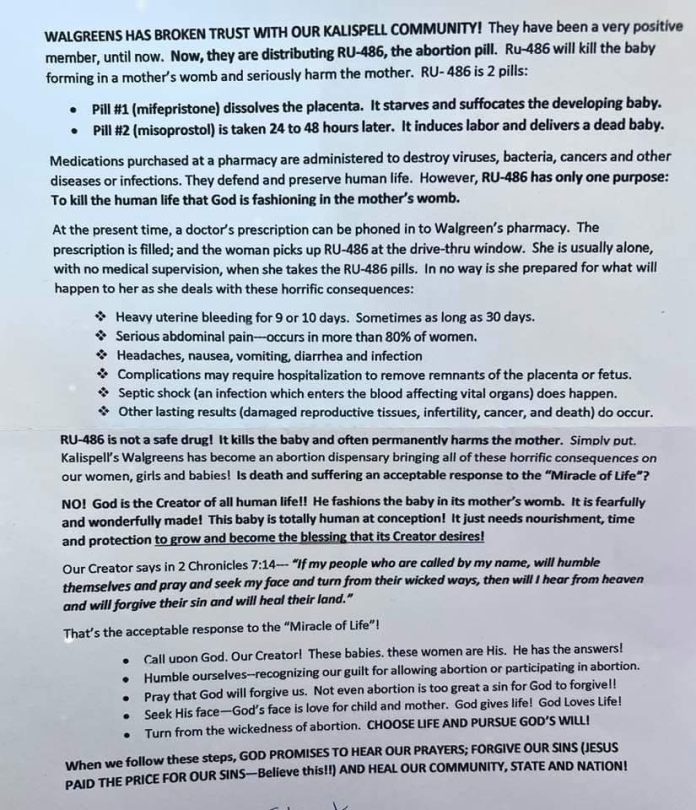 WALGREENS HAS BROKEN TRUST WITH OUR KALISPELL COMMUNITY! They have been a very positive member, until now. Now, they are distributing RU-486, the abortion pill. Ru-486 will kill the baby forming in a mother's womb and seriously harm the mother. RU- 486 is 2 pills:

• Pill #1 (mifepristone) dissolves the placenta. It starves and suffocates the developing baby.
• Pill #2 (misoprostol) is taken 24 to 48 hours later. It induces labor and delivers a dead baby.

Medications purchased at a pharmacy are administered to destroy viruses, bacteria, cancers and other diseases or infections. They defend and preserve human life. However, RU-486 has only one purpose: To kill the human life that God is fashioning in the mother's womb.

At the present time, a doctor's prescription can be phoned in to Walgreen's pharmacy. The prescription is filled; and the woman picks up RU-486 at the drive-thru window. She is usually alone, with no medical supervision, when she takes the RU-486 pills. In no way is she prepared for what will happen to her as she deals with these horrific consequences:

❖ Heavy uterine bleeding for 9 or 10 days. Sometimes as long as 30 days.
❖ Serious abdominal pain---occurs in more than 80% of women.
❖ Headaches, nausea, vomiting, diarrhea and infection
❖ Complications may require hospitalization to remove remnants of the placenta or fetus.
❖ Septic shock (an infection which enters the blood affecting vital organs) does happen.
❖ Other lasting results (damaged reproductive tissues, infertility, cancer, and death) do occur.

RU-486 is not a safe drug! It kills the baby and often permanently harms the mother. Simply put. Kalispell's Walgreens has become an abortion dispensary bringing all of these horrific consequences on our women, girls and babies! Is death and suffering an acceptable response to the "Miracle of Life"?

NO! God is the Creator of all human life!! He fashions the baby in its mother's womb. It is fearfully and wonderfully made! This baby is totally human at conception! It just needs nourishment, time and protection to grow and become the blessing that its Creator desires!

Our Creator says in 2 Chronicles 7:14--- "If my people who are called by my name, will humble themselves and pray and seek my face and turn from their wicked ways, then will I hear from heaven and will forgive their sin and will heal their land."

That's the acceptable response to the "Miracle of Life"!

• Call upon God. Our Creator! These babies. these women are His. He has the answers!
• Humble ourselves--recognizing our guilt for allowing abortion or participating in abortion.
• Pray that God will forgive us. Not even abortion is too great a sin for God to forgive!!
• Seek His face—God's face is love for child and mother. God gives life! God Loves Life!
• Turn from the wickedness of abortion. CHOOSE LIFE AND PURSUE GOD'S WILL!

When we follow these steps, GOD PROMISES TO HEAR OUR PRAYERS; FORGIVE OUR SINS (JESUS PAID THE PRICE FOR OUR SINS—Believe this!!) AND HEAL OUR COMMUNITY, STATE AND NATION!